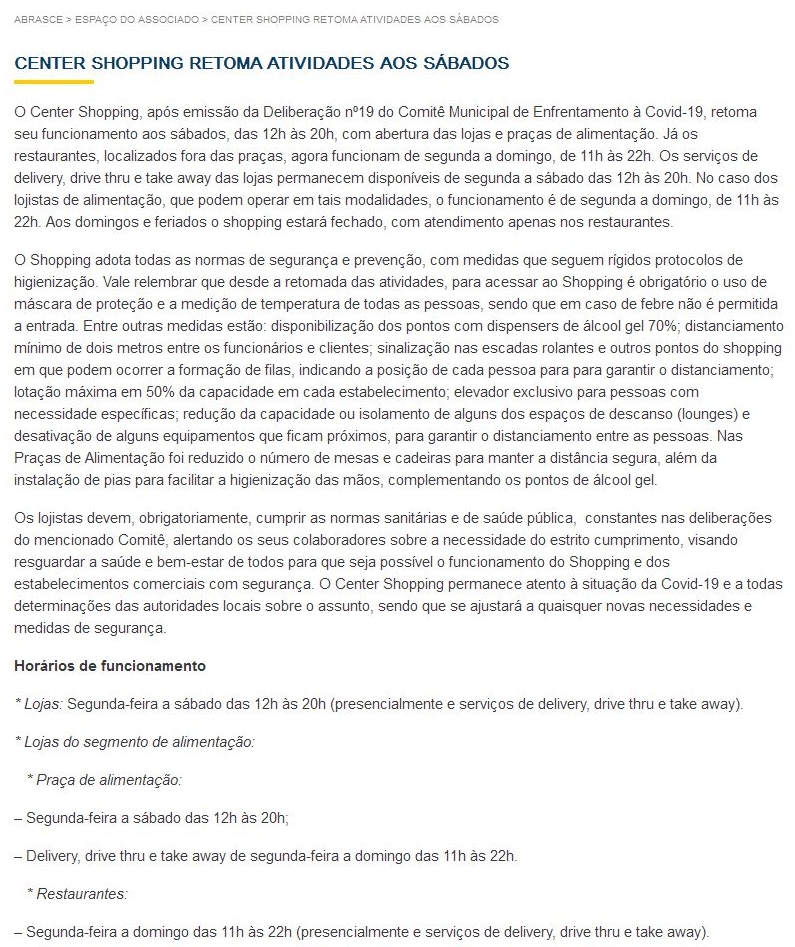 ABRASCE > ESPAÇO DO ASSOCIADO > CENTER SHOPPING RETOMA ATIVIDADES AOS SÁBADOS

CENTER SHOPPING RETOMA ATIVIDADES AOS SÁBADOS

O Center Shopping, após emissão da Deliberação nº19 do Comitê Municipal de Enfrentamento à Covid-19, retoma seu funcionamento aos sábados, das 12h às 20h, com abertura das lojas e praças de alimentação. Já os restaurantes, localizados fora das praças, agora funcionam de segunda a domingo, de 11h às 22h. Os serviços de delivery, drive thru e take away das lojas permanecem disponíveis de segunda a sábado das 12h às 20h. No caso dos lojistas de alimentação, que podem operar em tais modalidades, o funcionamento é de segunda a domingo, de 11h às 22h. Aos domingos e feriados o shopping estará fechado, com atendimento apenas nos restaurantes.

O Shopping adota todas as normas de segurança e prevenção, com medidas que seguem rígidos protocolos de higienização. Vale relembrar que desde a retomada das atividades, para acessar ao Shopping é obrigatório o uso de máscara de proteção e a medição de temperatura de todas as pessoas, sendo que em caso de febre não é permitida a entrada. Entre outras medidas estão: disponibilização dos pontos com dispensers de álcool gel 70%; distanciamento mínimo de dois metros entre os funcionários e clientes; sinalização nas escadas rolantes e outros pontos do shopping em que podem ocorrer a formação de filas, indicando a posição de cada pessoa para para garantir o distanciamento; lotação máxima em 50% da capacidade em cada estabelecimento; elevador exclusivo para pessoas com necessidade específicas; redução da capacidade ou isolamento de alguns dos espaços de descanso (lounges) e desativação de alguns equipamentos que ficam próximos, para garantir o distanciamento entre as pessoas. Nas Praças de Alimentação foi reduzido o número de mesas e cadeiras para manter a distância segura, além da instalação de pias para facilitar a higienização das mãos, complementando os pontos de álcool gel.

Os lojistas devem, obrigatoriamente, cumprir as normas sanitárias e de saúde pública, constantes nas deliberações do mencionado Comitê, alertando os seus colaboradores sobre a necessidade do estrito cumprimento, visando resguardar a saúde e bem-estar de todos para que seja possível o funcionamento do Shopping e dos estabelecimentos comerciais com segurança. O Center Shopping permanece atento à situação da Covid-19 e a todas determinações das autoridades locais sobre o assunto, sendo que se ajustará a quaisquer novas necessidades e medidas de segurança.

Horários de funcionamento

* Lojas: Segunda-feira a sábado das 12h às 20h (presencialmente e serviços de delivery, drive thru e take away).

* Lojas do segmento de alimentação:

* Praça de alimentação:

– Segunda-feira a sábado das 12h às 20h;

– Delivery, drive thru e take away de segunda-feira a domingo das 11h às 22h.

* Restaurantes:

– Segunda-feira a domingo das 11h às 22h (presencialmente e serviços de delivery, drive thru e take away).